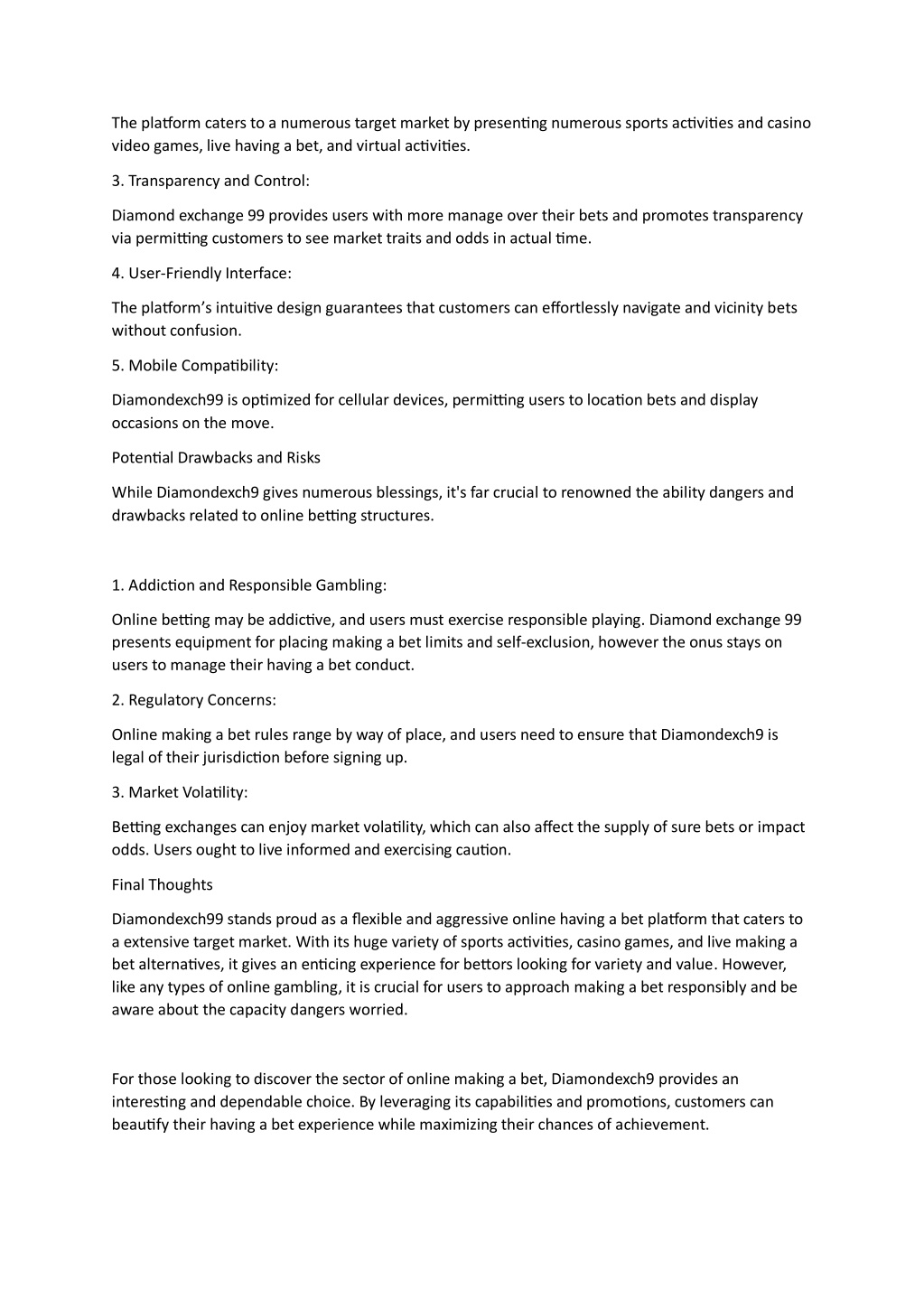 The platform caters to a numerous target market by presenting numerous sports activities and casino video games, live having a bet, and virtual activities.

3. Transparency and Control:

Diamond exchange 99 provides users with more manage over their bets and promotes transparency via permitting customers to see market traits and odds in actual time.

4. User-Friendly Interface:

The platform's intuitive design guarantees that customers can effortlessly navigate and vicinity bets without confusion.

5. Mobile Compatibility:

Diamondexch99 is optimized for cellular devices, permitting users to location bets and display occasions on the move.

Potential Drawbacks and Risks

While Diamondexch9 gives numerous blessings, it's far crucial to renowned the ability dangers and drawbacks related to online betting structures.

1. Addiction and Responsible Gambling:

Online betting may be addictive, and users must exercise responsible playing. Diamond exchange 99 presents equipment for placing making a bet limits and self-exclusion, however the onus stays on users to manage their having a bet conduct.

2. Regulatory Concerns:

Online making a bet rules range by way of place, and users need to ensure that Diamondexch9 is legal of their jurisdiction before signing up.

3. Market Volatility:

Betting exchanges can enjoy market volatility, which can also affect the supply of sure bets or impact odds. Users ought to live informed and exercising caution.

Final Thoughts

Diamondexch99 stands proud as a flexible and aggressive online having a bet platform that caters to a extensive target market. With its huge variety of sports activities, casino games, and live making a bet alternatives, it gives an enticing experience for bettors looking for variety and value. However, like any types of online gambling, it is crucial for users to approach making a bet responsibly and be aware about the capacity dangers worried.

For those looking to discover the sector of online making a bet, Diamondexch9 provides an interesting and dependable choice. By leveraging its capabilities and promotions, customers can beautify their having a bet experience while maximizing their chances of achievement.